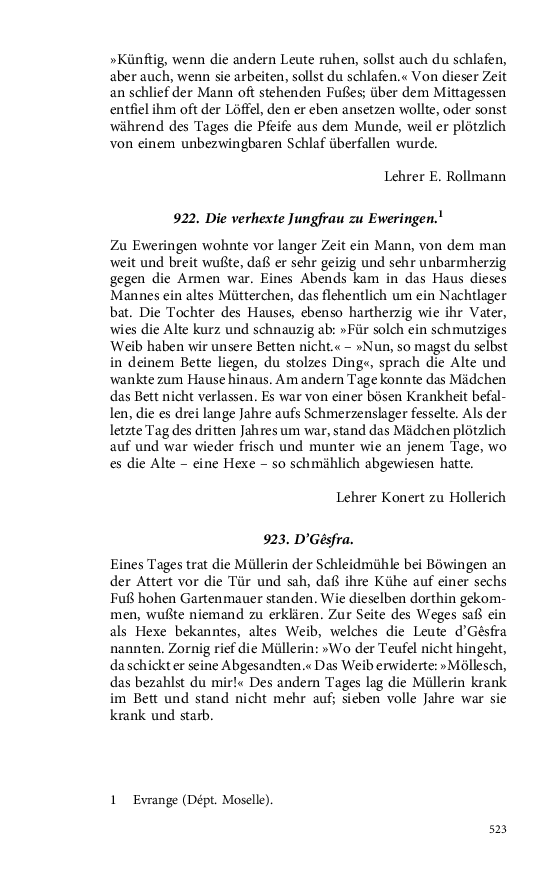 »Künftig, wenn die andern Leute ruhen, sollst auch du schlafen, aber auch, wenn sie arbeiten, sollst du schlafen.« Von dieser Zeit an schlief der Mann oft stehenden Fußes; über dem Mittagessen entfiel ihm oft der Löffel, den er eben ansetzen wollte, oder sonst während des Tages die Pfeife aus dem Munde, weil er plötzlich von einem unbezwingbaren Schlaf überfallen wurde.

Lehrer E. Rollmann

922. Die verhexte Jungfrau zu Eweringen.$^1$

Zu Eweringen wohnte vor langer Zeit ein Mann, von dem man weit und breit wußte, daß er sehr geizig und sehr unbarmherzig gegen die Armen war. Eines Abends kam in das Haus dieses Mannes ein altes Mütterchen, das flehentlich um ein Nachtlager bat. Die Tochter des Hauses, ebenso hartherzig wie ihr Vater, wies die Alte kurz und schnauzig ab: »Für solch ein schmutziges Weib haben wir unsere Betten nicht.« – »Nun, so magst du selbst in deinem Bette liegen, du stolzes Ding«, sprach die Alte und wankte zum Hause hinaus. Am andern Tage konnte das Mädchen das Bett nicht verlassen. Es war von einer bösen Krankheit befallen, die es drei lange Jahre aufs Schmerzenslager fesselte. Als der letzte Tag des dritten Jahres um war, stand das Mädchen plötzlich auf und war wieder frisch und munter wie an jenem Tage, wo es die Alte – eine Hexe – so schmählich abgewiesen hatte.

Lehrer Konert zu Hollerich

923. D'Gêsfra.

Eines Tages trat die Müllerin der Schleidmühle bei Böwingen an der Attert vor die Tür und sah, daß ihre Kühe auf einer sechs Fuß hohen Gartenmauer standen. Wie dieselben dorthin gekommen, wußte niemand zu erklären. Zur Seite des Weges saß ein als Hexe bekanntes, altes Weib, welches die Leute d'Gêsfra nannten. Zornig rief die Müllerin: »Wo der Teufel nicht hingeht, da schickt er seine Abgesandten.« Das Weib erwiderte: »Möllesch, das bezahlst du mir!« Des andern Tages lag die Müllerin krank im Bett und stand nicht mehr auf; sieben volle Jahre war sie krank und starb.

1 Evrange (Dépt. Moselle).

523